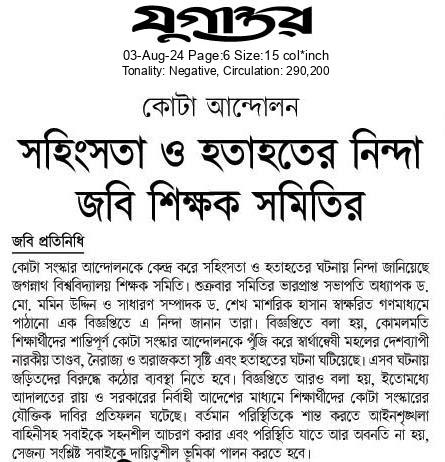 যুগান্তর

03-Aug-24 Page:6 Size:15 col*inch
Tonality: Negative, Circulation: 290,200

কোটা আন্দোলন

সহিংসতা ও হতাহতের নিন্দা জবি শিক্ষক সমিতির

জবি প্রতিনিধি

কোটা সংস্কার আন্দোলনকে কেন্দ্র করে সহিংসতা ও হতাহতের ঘটনায় নিন্দা জানিয়েছে জগন্নাথ বিশ্ববিদ্যালয় শিক্ষক সমিতি। শুক্রবার সমিতির ভারপ্রাপ্ত সভাপতি অধ্যাপক ড. মো. মমিন উদ্দিন ও সাধারণ সম্পাদক ড. শেখ মাশরিক হাসান স্বাক্ষরিত গণমাধ্যমে পাঠানো এক বিজ্ঞপ্তিতে এ নিন্দা জানান তারা। বিজ্ঞপ্তিতে বলা হয়, কোমলমতি শিক্ষার্থীদের শান্তিপূর্ণ কোটা সংস্কার আন্দোলনকে পুঁজি করে স্বার্থান্বেষী মহলের দেশব্যাপী নারকীয় তাণ্ডব, নৈরাজ্য ও অরাজকতা সৃষ্টি এবং হতাহতের ঘটনা ঘটিয়েছে। এসব ঘটনায় জড়িতদের বিরুদ্ধে কঠোর ব্যবস্থা নিতে হবে। বিজ্ঞপ্তিতে আরও বলা হয়, ইতোমধ্যে আদালতের রায় ও সরকারের নির্বাহী আদেশের মাধ্যমে শিক্ষার্থীদের কোটা সংস্কারের যৌক্তিক দাবির প্রতিফলন ঘটেছে। বর্তমান পরিস্থিতিকে শান্ত করতে আইনশৃঙ্খলা বাহিনীসহ সবাইকে সহনশীল আচরণ করার এবং পরিস্থিতি যাতে আর অবনতি না হয়, সেজন্য সংশ্লিষ্ট সবাইকে দায়িত্বশীল ভূমিকা পালন করতে হবে।